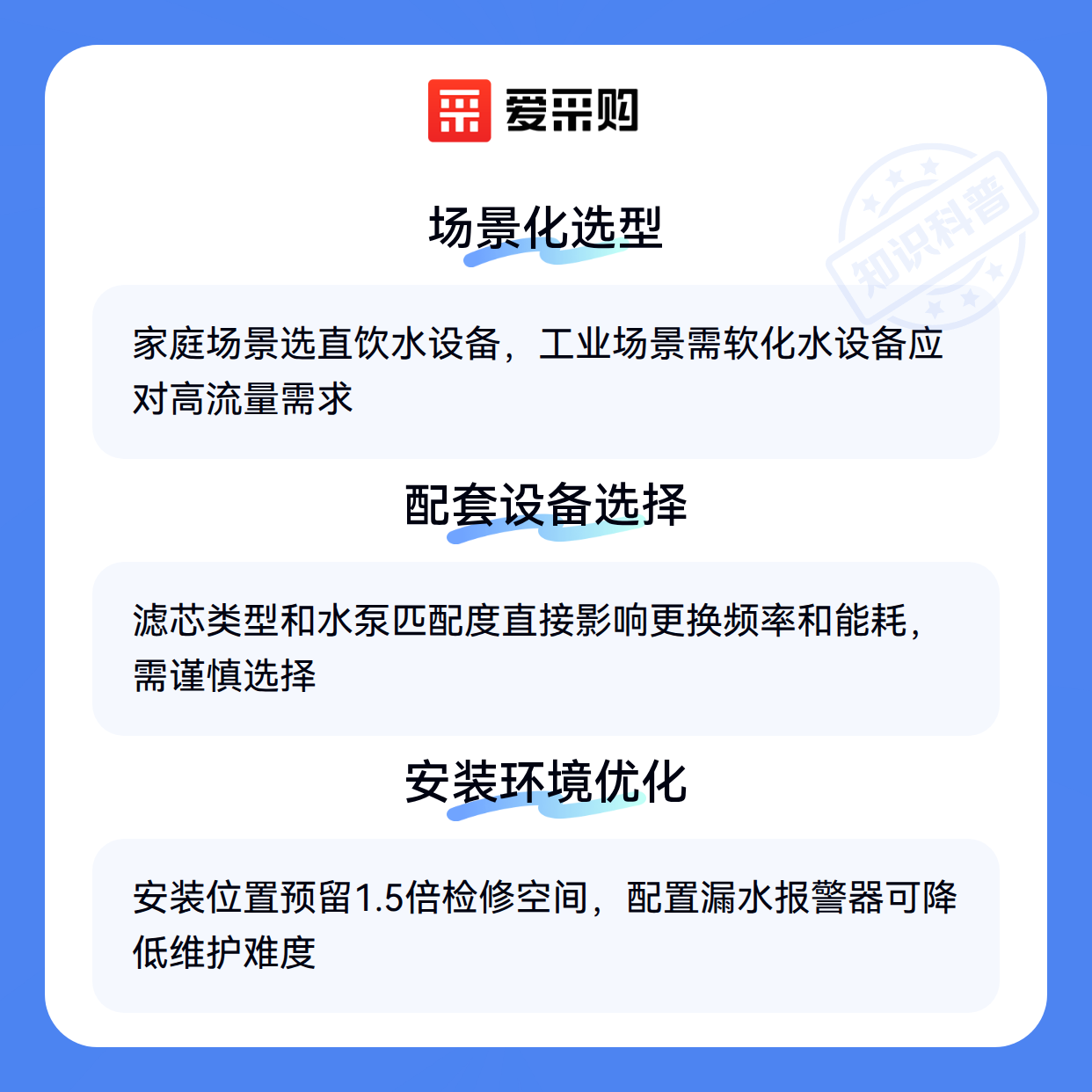 爱采购

场景化选型

家庭场景选直饮水设备，工业场景需软化水设备应对高流量需求

配套设备选择

滤芯类型和水泵匹配度直接影响更换频率和能耗，需谨慎选择

安装环境优化

安装位置预留1.5倍检修空间，配置漏水报警器可降低维护难度

知识科普